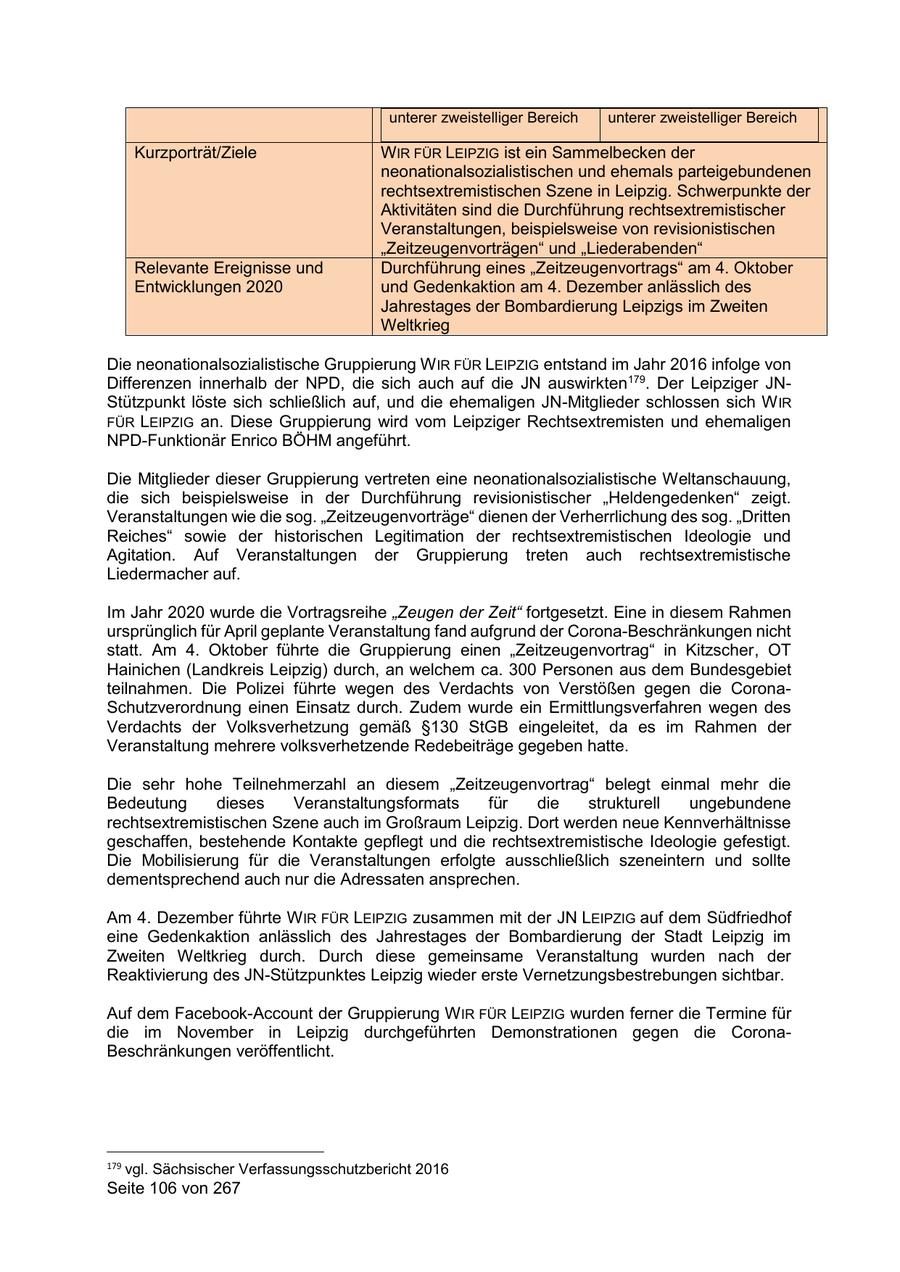 |  | unterer zweistelliger Bereich | unterer zweistelliger Bereich |
|---|---|---|
| Kurzporträt/Ziele | WIR FÜR LEIPZIG ist ein Sammelbecken der neonationalsozialistischen und ehemals parteigebundenen rechtsextremistischen Szene in Leipzig. Schwerpunkte der Aktivitäten sind die Durchführung rechtsextremistischer Veranstaltungen, beispielsweise von revisionistischen „Zeitzeugenvorträgen“ und „Liederabenden“ | |
| Relevante Ereignisse und Entwicklungen 2020 | Durchführung eines „Zeitzeugenvortrags“ am 4. Oktober und Gedenkaktion am 4. Dezember anlässlich des Jahrestages der Bombardierung Leipzigs im Zweiten Weltkrieg | |

Die neonationalsozialistische Gruppierung WIR FÜR LEIPZIG entstand im Jahr 2016 infolge von Differenzen innerhalb der NPD, die sich auch auf die JN auswirkten$^{179}$. Der Leipziger JN-Stützpunkt löste sich schließlich auf, und die ehemaligen JN-Mitglieder schlossen sich WIR FÜR LEIPZIG an. Diese Gruppierung wird vom Leipziger Rechtsextremisten und ehemaligen NPD-Funktionär Enrico BÖHM angeführt.

Die Mitglieder dieser Gruppierung vertreten eine neonationalsozialistische Weltanschauung, die sich beispielsweise in der Durchführung revisionistischer „Heldengedenken“ zeigt. Veranstaltungen wie die sog. „Zeitzeugenvorträge“ dienen der Verherrlichung des sog. „Dritten Reiches“ sowie der historischen Legitimation der rechtsextremistischen Ideologie und Agitation. Auf Veranstaltungen der Gruppierung treten auch rechtsextremistische Liedermacher auf.

Im Jahr 2020 wurde die Vortragsreihe „Zeugen der Zeit“ fortgesetzt. Eine in diesem Rahmen ursprünglich für April geplante Veranstaltung fand aufgrund der Corona-Beschränkungen nicht statt. Am 4. Oktober führte die Gruppierung einen „Zeitzeugenvortrag“ in Kitzscher, OT Hainichen (Landkreis Leipzig) durch, an welchem ca. 300 Personen aus dem Bundesgebiet teilnahmen. Die Polizei führte wegen des Verdachts von Verstößen gegen die Corona-Schutzverordnung einen Einsatz durch. Zudem wurde ein Ermittlungsverfahren wegen des Verdachts der Volksverhetzung gemäß §130 StGB eingeleitet, da es im Rahmen der Veranstaltung mehrere volksverhetzende Redebeiträge gegeben hatte.

Die sehr hohe Teilnehmerzahl an diesem „Zeitzeugenvortrag“ belegt einmal mehr die Bedeutung dieses Veranstaltungsformats für die strukturell ungebundene rechtsextremistischen Szene auch im Großraum Leipzig. Dort werden neue Kennverhältnisse geschaffen, bestehende Kontakte gepflegt und die rechtsextremistische Ideologie gefestigt. Die Mobilisierung für die Veranstaltungen erfolgte ausschließlich szeneintern und sollte dementsprechend auch nur die Adressaten ansprechen.

Am 4. Dezember führte WIR FÜR LEIPZIG zusammen mit der JN LEIPZIG auf dem Südfriedhof eine Gedenkaktion anlässlich des Jahrestages der Bombardierung der Stadt Leipzig im Zweiten Weltkrieg durch. Durch diese gemeinsame Veranstaltung wurden nach der Reaktivierung des JN-Stützpunktes Leipzig wieder erste Vernetzungsbestrebungen sichtbar.

Auf dem Facebook-Account der Gruppierung WIR FÜR LEIPZIG wurden ferner die Termine für die im November in Leipzig durchgeführten Demonstrationen gegen die Corona-Beschränkungen veröffentlicht.

$^{179}$ vgl. Sächsischer Verfassungsschutzbericht 2016
Seite 106 von 267